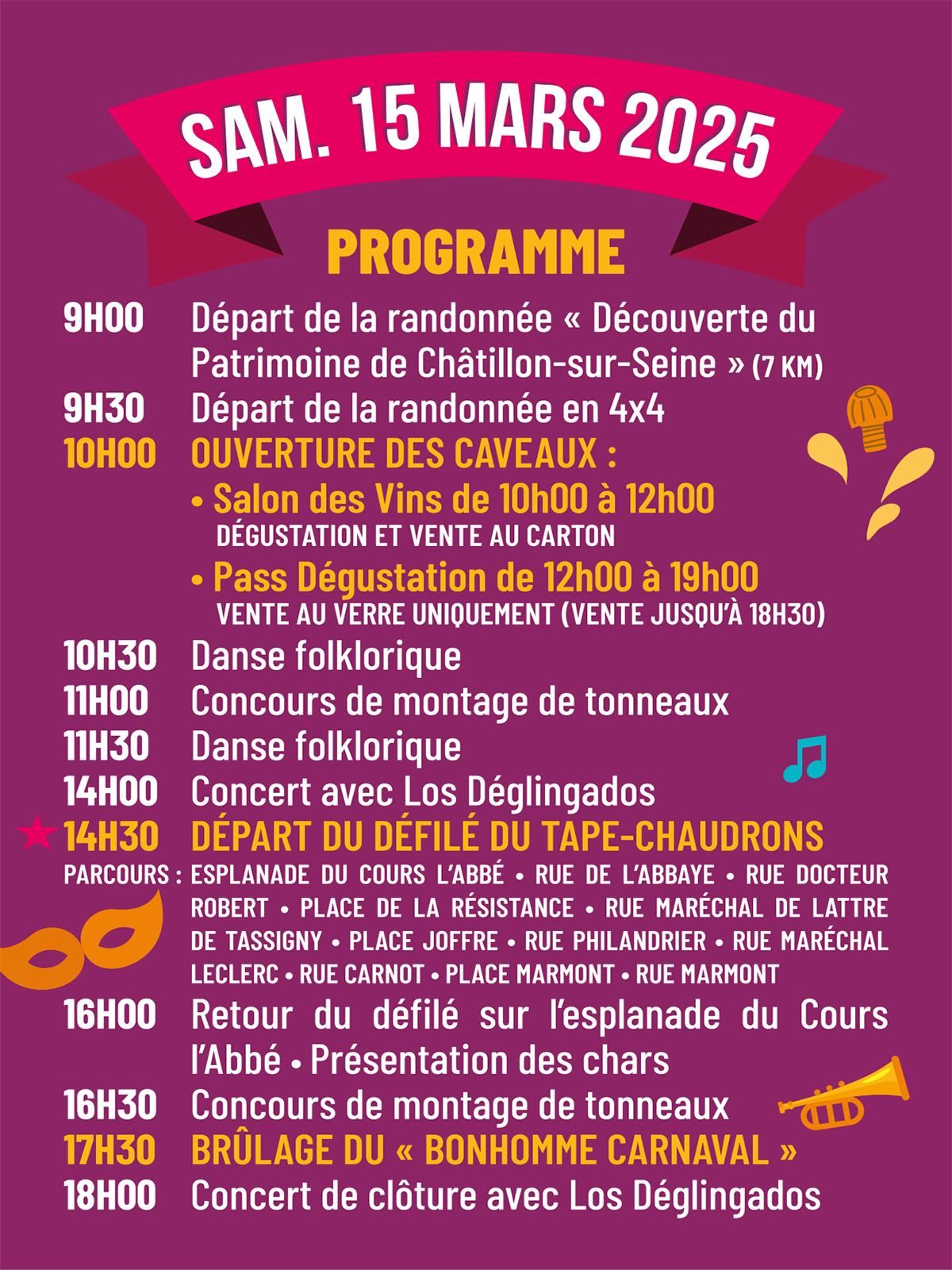 SAM. 15 MARS 2025

PROGRAMME

9H00 Départ de la randonnée « Découverte du Patrimoine de Châtillon-sur-Seine » (7 KM)

9H30 Départ de la randonnée en 4x4

10H00 OUVERTURE DES CAVEAUX :

• Salon des Vins de 10h00 à 12h00
DÉGUSTATION ET VENTE AU CARTON

• Pass Dégustation de 12h00 à 19h00
VENTE AU VERRE UNIQUEMENT (VENTE JUSQU'À 18H30)

10H30 Danse folklorique

11H00 Concours de montage de tonneaux

11H30 Danse folklorique

14H00 Concert avec Los Déglingados

14H30 DÉPART DU DÉFILÉ DU TAPE-CHAUDRONS

PARCOURS : ESPLANADE DU COURS L'ABBÉ • RUE DE L'ABBAYE • RUE DOCTEUR ROBERT • PLACE DE LA RÉSISTANCE • RUE MARÉCHAL DE LATTRE DE TASSIGNY • PLACE JOFFRE • RUE PHILANDRIER • RUE MARÉCHAL LECLERC • RUE CARNOT • PLACE MARMONT • RUE MARMONT

16H00 Retour du défilé sur l'esplanade du Cours l'Abbé • Présentation des chars

16H30 Concours de montage de tonneaux

17H30 BRÛLAGE DU « BONHOMME CARNAVAL »

18H00 Concert de clôture avec Los Déglingados